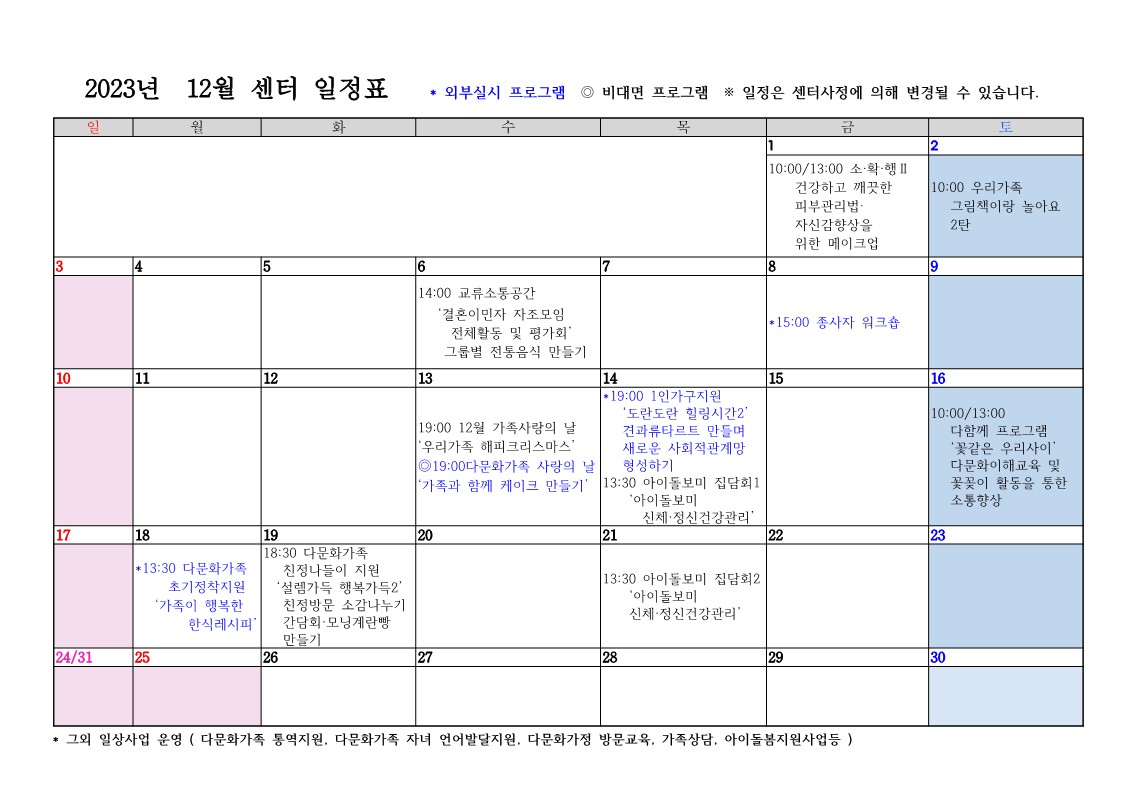 2023년 12월 센터 일정표 * 외부실시 프로그램 ◎ 비대면 프로그램 ※ 일정은 센터사정에 의해 변경될 수 있습니다.

| 일 | 월 | 화 | 수 | 목 | 금 | 토 |
|---|---|---|---|---|---|---|
| | | | | | 1 | 2 |
| | | | | | 10:00/13:00 소·확·행Ⅱ 건강하고 깨끗한 피부관리법· 자신감향상을 위한 메이크업 | 10:00 우리가족 그림책이랑 놀아요 2탄 |
| 3 | 4 | 5 | 6 | 7 | 8 | 9 |
| | | | 14:00 교류소통공간 '결혼이민자 자조모임 전체활동 및 평가회' 그룹별 전통음식 만들기 | | *15:00 종사자 워크숍 | |
| 10 | 11 | 12 | 13 | 14 | 15 | 16 |
| | | | 19:00 12월 가족사랑의 날 '우리가족 해피크리스마스' ◎19:00다문화가족 사랑의 날 '가족과 함께 케이크 만들기' | *19:00 1인가구지원 '도란도란 힐링시간2' 견과류타르트 만들며 새로운 사회적관계망 형성하기 13:30 아이돌보미 집담회1 '아이돌보미 신체·정신건강관리' | | 10:00/13:00 다함께 프로그램 '꽃같은 우리사이' 다문화이해교육 및 꽃꽂이 활동을 통한 소통향상 |
| 17 | 18 | 19 | 20 | 21 | 22 | 23 |
| | *13:30 다문화가족 초기정착지원 '가족이 행복한 한식레시피' | 18:30 다문화가족 친정나들이 지원 '설렘가득 행복가득2' 친정방문 소감나누기 간담회·모닝계란빵 만들기 | | 13:30 아이돌보미 집담회2 '아이돌보미 신체·정신건강관리' | | |
| 24/31 | 25 | 26 | 27 | 28 | 29 | 30 |
| | | | | | | |

* 그외 일상사업 운영 ( 다문화가족 통역지원, 다문화가족 자녀 언어발달지원, 다문화가정 방문교육, 가족상담, 아이돌봄지원사업등 )